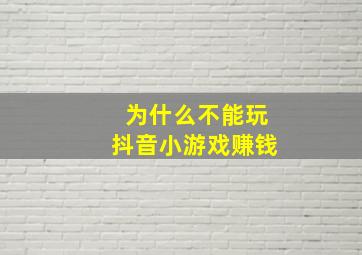 为什么不能玩
抖音小游戏赚钱